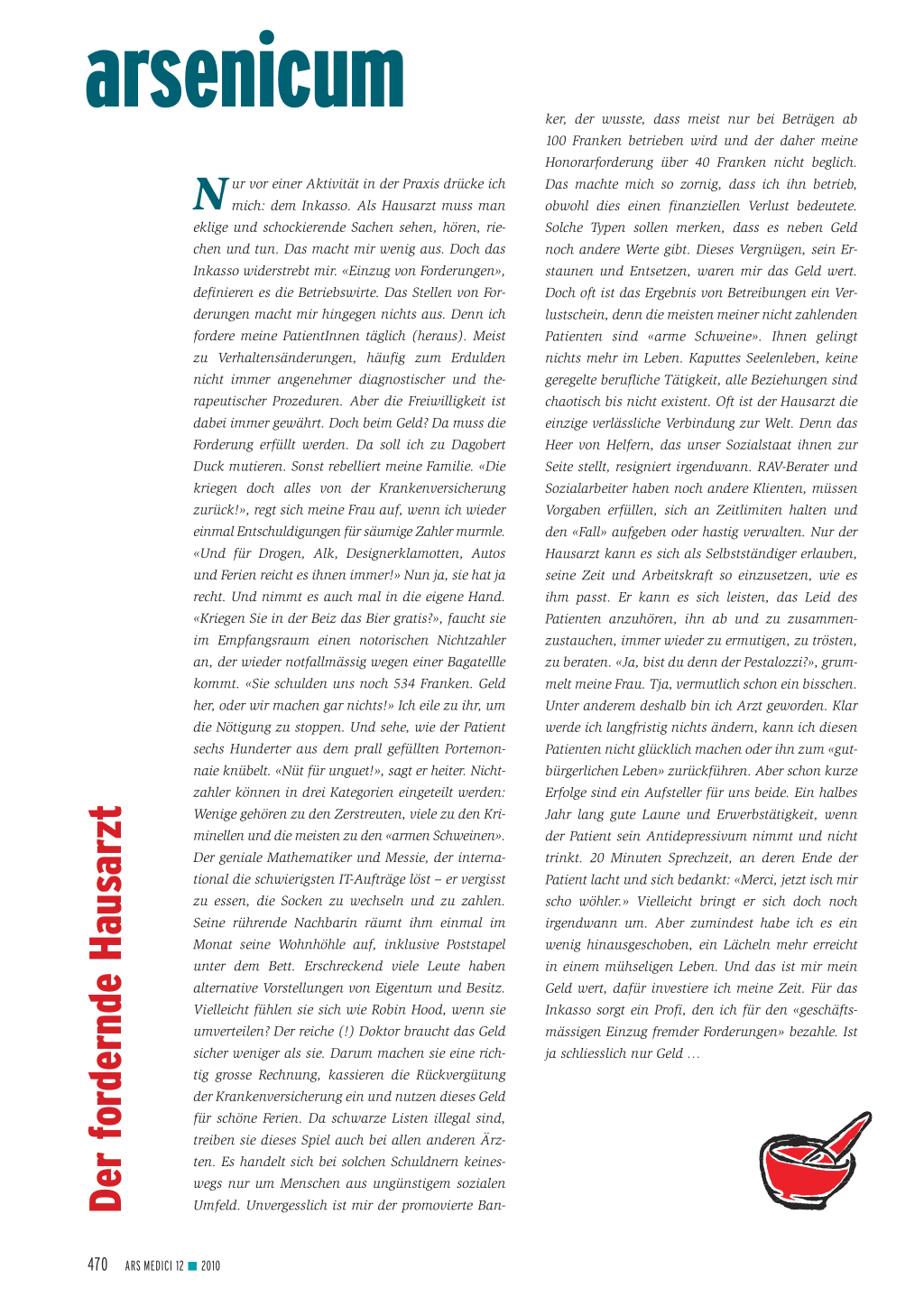 arsenicum

Der fordernde Hausarzt

Nur vor einer Aktivität in der Praxis drücke ich mich: dem Inkasso. Als Hausarzt muss man eklige und schockierende Sachen sehen, hören, riechen und tun. Das macht mir wenig aus. Doch das Inkasso widerstrebt mir. «Einzug von Forderungen», definieren es die Betriebswirte. Das Stellen von Forderungen macht mir hingegen nichts aus. Denn ich fordere meine PatientInnen täglich (heraus). Meist zu Verhaltensänderungen, häufig zum Erdulden nicht immer angenehmer diagnostischer und therapeutischer Prozeduren. Aber die Freiwilligkeit ist dabei immer gewährt. Doch beim Geld? Da muss die Forderung erfüllt werden. Da soll ich zu Dagobert Duck mutieren. Sonst rebelliert meine Familie. «Die kriegen doch alles von der Krankenversicherung zurück!», regt sich meine Frau auf, wenn ich wieder einmal Entschuldigungen für säumige Zahler murmle. «Und für Drogen, Alk, Designerklamotten, Autos und Ferien reicht es ihnen immer!» Nun ja, sie hat ja recht. Und nimmt es auch mal in die eigene Hand. «Kriegen Sie in der Beiz das Bier gratis?», faucht sie im Empfangsraum einen notorischen Nichtzahler an, der wieder notfallmässig wegen einer Bagatellle kommt. «Sie schulden uns noch 534 Franken. Geld her, oder wir machen gar nichts!» Ich eile zu ihr, um die Nötigung zu stoppen. Und sehe, wie der Patient sechs Hunderter aus dem prall gefüllten Portemonnaie knübelt. «Nüt für unguet!», sagt er heiter. Nichtzahler können in drei Kategorien eingeteilt werden: Wenige gehören zu den Zerstreuten, viele zu den Kriminellen und die meisten zu den «armen Schweinen». Der geniale Mathematiker und Messie, der international die schwierigsten IT-Aufträge löst – er vergisst zu essen, die Socken zu wechseln und zu zahlen. Seine rührende Nachbarin räumt ihm einmal im Monat seine Wohnhöhle auf, inklusive Poststapel unter dem Bett. Erschreckend viele Leute haben alternative Vorstellungen von Eigentum und Besitz. Vielleicht fühlen sie sich wie Robin Hood, wenn sie umverteilen? Der reiche (!) Doktor braucht das Geld sicher weniger als sie. Darum machen sie eine richtig grosse Rechnung, kassieren die Rückvergütung der Krankenversicherung ein und nutzen dieses Geld für schöne Ferien. Da schwarze Listen illegal sind, treiben sie dieses Spiel auch bei allen anderen Ärzten. Es handelt sich bei solchen Schuldnern keineswegs nur um Menschen aus ungünstigem sozialen Umfeld. Unvergesslich ist mir der promovierte Banker, der wusste, dass meist nur bei Beträgen ab 100 Franken betrieben wird und der daher meine Honorarforderung über 40 Franken nicht beglich. Das machte mich so zornig, dass ich ihn betrieb, obwohl dies einen finanziellen Verlust bedeutete. Solche Typen sollen merken, dass es neben Geld noch andere Werte gibt. Dieses Vergnügen, sein Erstaunen und Entsetzen, waren mir das Geld wert. Doch oft ist das Ergebnis von Betreibungen ein Verlustschein, denn die meisten meiner nicht zahlenden Patienten sind «arme Schweine». Ihnen gelingt nichts mehr im Leben. Kaputtes Seelenleben, keine geregelte berufliche Tätigkeit, alle Beziehungen sind chaotisch bis nicht existent. Oft ist der Hausarzt die einzige verlässliche Verbindung zur Welt. Denn das Heer von Helfern, das unser Sozialstaat ihnen zur Seite stellt, resigniert irgendwann. RAV-Berater und Sozialarbeiter haben noch andere Klienten, müssen Vorgaben erfüllen, sich an Zeitlimiten halten und den «Fall» aufgeben oder hastig verwalten. Nur der Hausarzt kann es sich als Selbstständiger erlauben, seine Zeit und Arbeitskraft so einzusetzen, wie es ihm passt. Er kann es sich leisten, das Leid des Patienten anzuhören, ihn ab und zu zusammenzustauchen, immer wieder zu ermutigen, zu trösten, zu beraten. «Ja, bist du denn der Pestalozzi?», grummelt meine Frau. Tja, vermutlich schon ein bisschen. Unter anderem deshalb bin ich Arzt geworden. Klar werde ich langfristig nichts ändern, kann ich diesen Patienten nicht glücklich machen oder ihn zum «gutbürgerlichen Leben» zurückführen. Aber schon kurze Erfolge sind ein Aufsteller für uns beide. Ein halbes Jahr lang gute Laune und Erwerbstätigkeit, wenn der Patient sein Antidepressivum nimmt und nicht trinkt. 20 Minuten Sprechzeit, an deren Ende der Patient lacht und sich bedankt: «Merci, jetzt isch mir scho wöhler.» Vielleicht bringt er sich doch noch irgendwann um. Aber zumindest habe ich es ein wenig hinausgeschoben, ein Lächeln mehr erreicht in einem mühseligen Leben. Und das ist mir mein Geld wert, dafür investiere ich meine Zeit. Für das Inkasso sorgt ein Profi, den ich für den «geschäftsmässigen Einzug fremder Forderungen» bezahle. Ist ja schliesslich nur Geld …

470 ARS MEDICI 12 ■ 2010